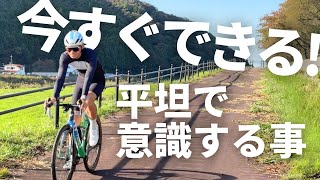 今すぐできる!
平坦で
意識する事